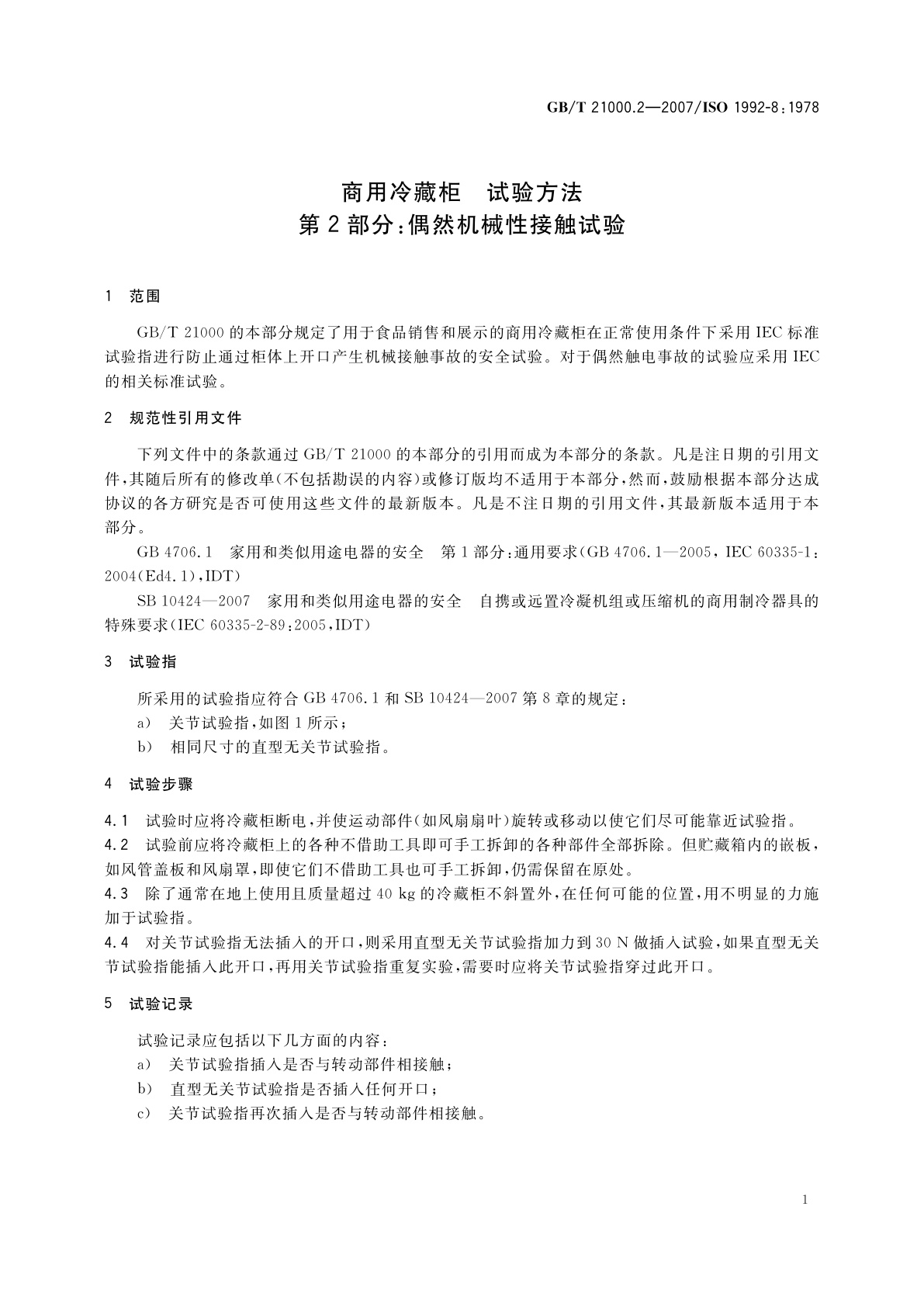 GB/T 21000.2—2007/ISO 1992-8：1978

商用冷藏柜　试验方法
第2部分：偶然机械性接触试验

1　范围

GB/T 21000的本部分规定了用于食品销售和展示的商用冷藏柜在正常使用条件下采用IEC标准试验指进行防止通过柜体上开口产生机械接触事故的安全试验。对于偶然触电事故的试验应采用IEC的相关标准试验。

2　规范性引用文件

下列文件中的条款通过GB/T 21000的本部分的引用而成为本部分的条款。凡是注日期的引用文件，其随后所有的修改单(不包括勘误的内容)或修订版均不适用于本部分，然而，鼓励根据本部分达成协议的各方研究是否可使用这些文件的最新版本。凡是不注日期的引用文件，其最新版本适用于本部分。

GB 4706.1　家用和类似用途电器的安全　第1部分：通用要求(GB 4706.1—2005，IEC 60335-1：2004(Ed4.1)，IDT)

SB 10424—2007　家用和类似用途电器的安全　自携或远置冷凝机组或压缩机的商用制冷器具的特殊要求(IEC 60335-2-89：2005，IDT)

3　试验指

所采用的试验指应符合GB 4706.1和SB 10424—2007第8章的规定：
a)　关节试验指，如图1所示；
b)　相同尺寸的直型无关节试验指。

4　试验步骤

4.1　试验时应将冷藏柜断电，并使运动部件(如风扇扇叶)旋转或移动以使它们尽可能靠近试验指。
4.2　试验前应将冷藏柜上的各种不借助工具即可手工拆卸的各种部件全部拆除。但贮藏箱内的嵌板，如风管盖板和风扇罩，即使它们不借助工具也可手工拆卸，仍需保留在原处。
4.3　除了通常在地上使用且质量超过40 kg的冷藏柜不斜置外，在任何可能的位置，用不明显的力施加于试验指。
4.4　对关节试验指无法插入的开口，则采用直型无关节试验指加力到30 N做插入试验，如果直型无关节试验指能插入此开口，再用关节试验指重复实验，需要时应将关节试验指穿过此开口。

5　试验记录

试验记录应包括以下几方面的内容：
a)　关节试验指插入是否与转动部件相接触；
b)　直型无关节试验指是否插入任何开口；
c)　关节试验指再次插入是否与转动部件相接触。

1